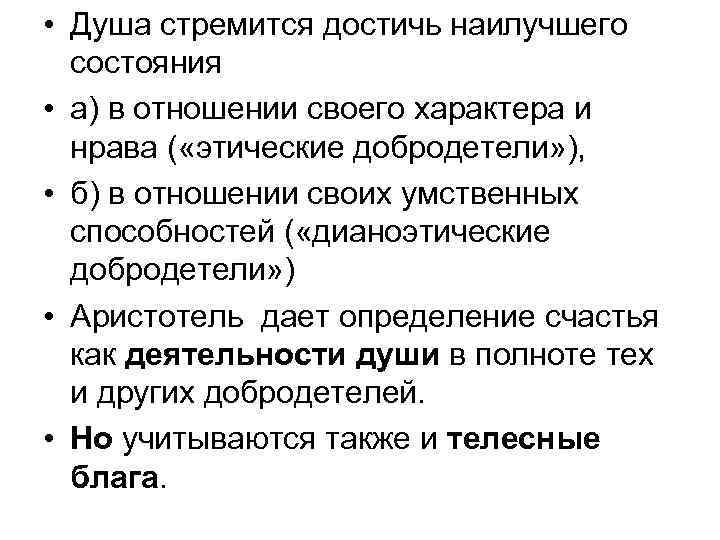 • Душа стремится достичь наилучшего состояния

• а) в отношении своего характера и нрава («этические добродетели»),

• б) в отношении своих умственных способностей («дианоэтические добродетели»)

• Аристотель дает определение счастья как деятельности души в полноте тех и других добродетелей.

• Но учитываются также и телесные блага.